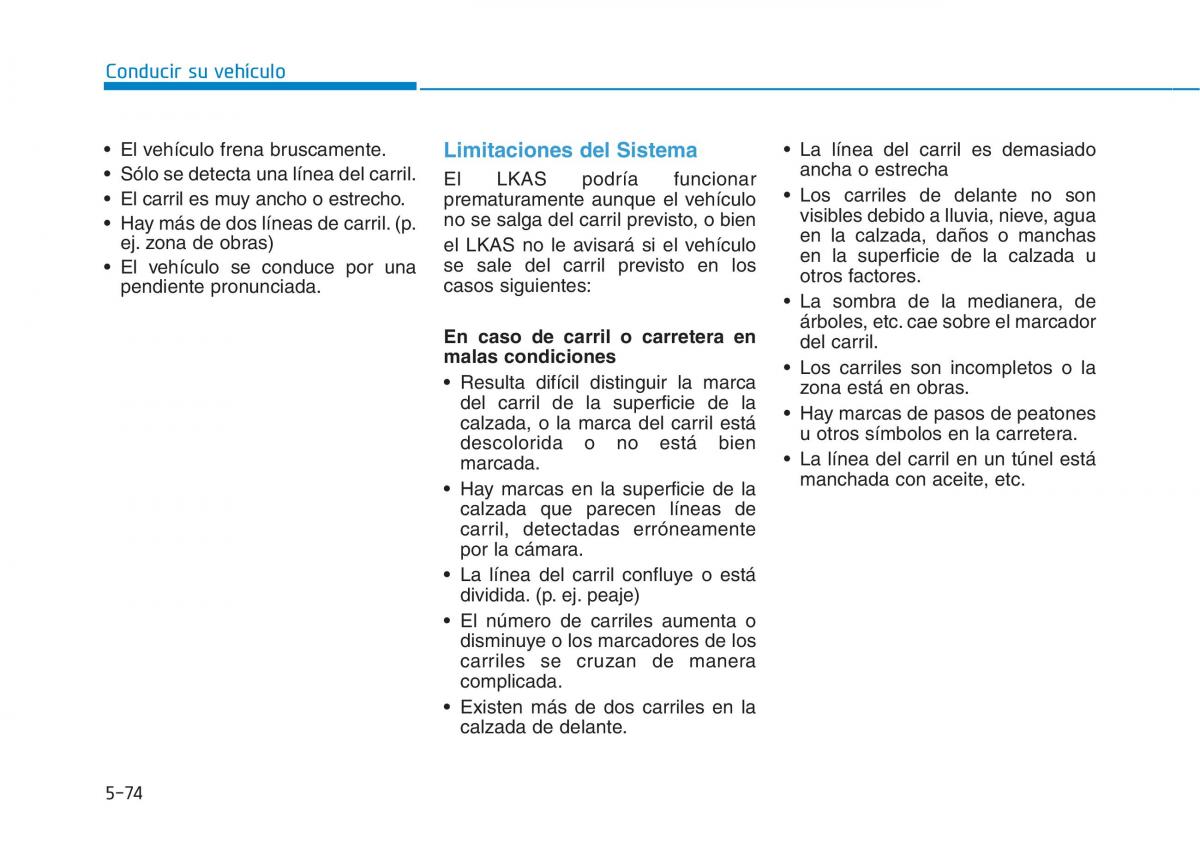 Conducir su vehículo

• El vehículo frena bruscamente.
• Sólo se detecta una línea del carril.
• El carril es muy ancho o estrecho.
• Hay más de dos líneas de carril. (p. ej. zona de obras)
• El vehículo se conduce por una pendiente pronunciada.

Limitaciones del Sistema

El LKAS podría funcionar prematuramente aunque el vehículo no se salga del carril previsto, o bien el LKAS no le avisará si el vehículo se sale del carril previsto en los casos siguientes:

En caso de carril o carretera en malas condiciones
• Resulta difícil distinguir la marca del carril de la superficie de la calzada, o la marca del carril está descolorida o no está bien marcada.
• Hay marcas en la superficie de la calzada que parecen líneas de carril, detectadas erróneamente por la cámara.
• La línea del carril confluye o está dividida. (p. ej. peaje)
• El número de carriles aumenta o disminuye o los marcadores de los carriles se cruzan de manera complicada.
• Existen más de dos carriles en la calzada de delante.

• La línea del carril es demasiado ancha o estrecha
• Los carriles de delante no son visibles debido a lluvia, nieve, agua en la calzada, daños o manchas en la superficie de la calzada u otros factores.
• La sombra de la medianera, de árboles, etc. cae sobre el marcador del carril.
• Los carriles son incompletos o la zona está en obras.
• Hay marcas de pasos de peatones u otros símbolos en la carretera.
• La línea del carril en un túnel está manchada con aceite, etc.

5-74